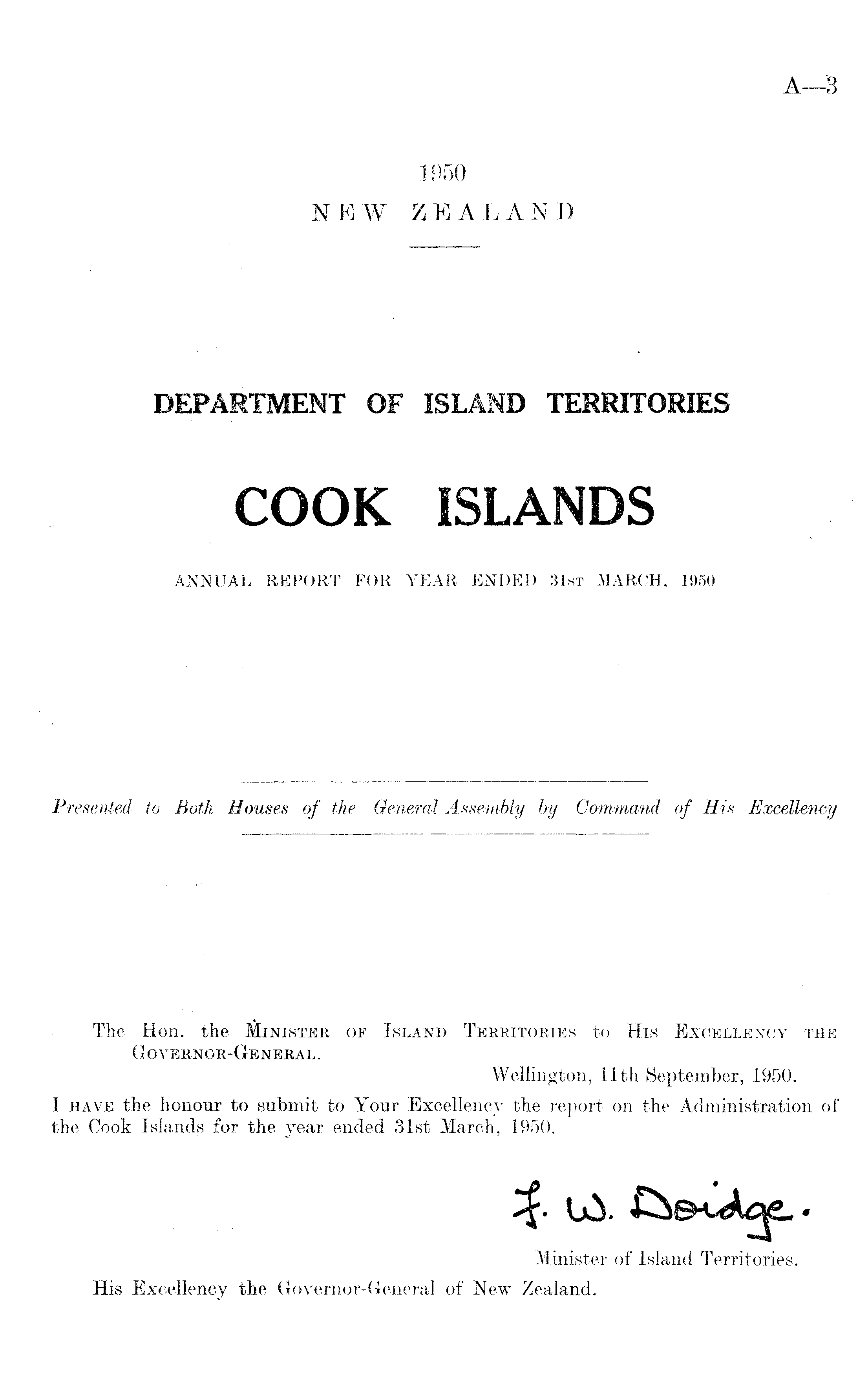 A—3

1950

NEW ZEALAND

DEPARTMENT OF ISLAND TERRITORIES

COOK ISLANDS

ANNUAL REPORT FOR YEAR ENDED 31ST MARCH, 1950

Presented to Both Houses of the General Assembly by Command of His Excellency

The Hon. the MINISTER OF ISLAND TERRITORIES to HIS EXCELLENCY THE GOVERNOR-GENERAL.

Wellington, 11th September, 1950.

I HAVE the honour to submit to Your Excellency the report on the Administration of the Cook Islands for the year ended 31st March, 1950.

F. W. Doidge.

Minister of Island Territories.

His Excellency the Governor-General of New Zealand.